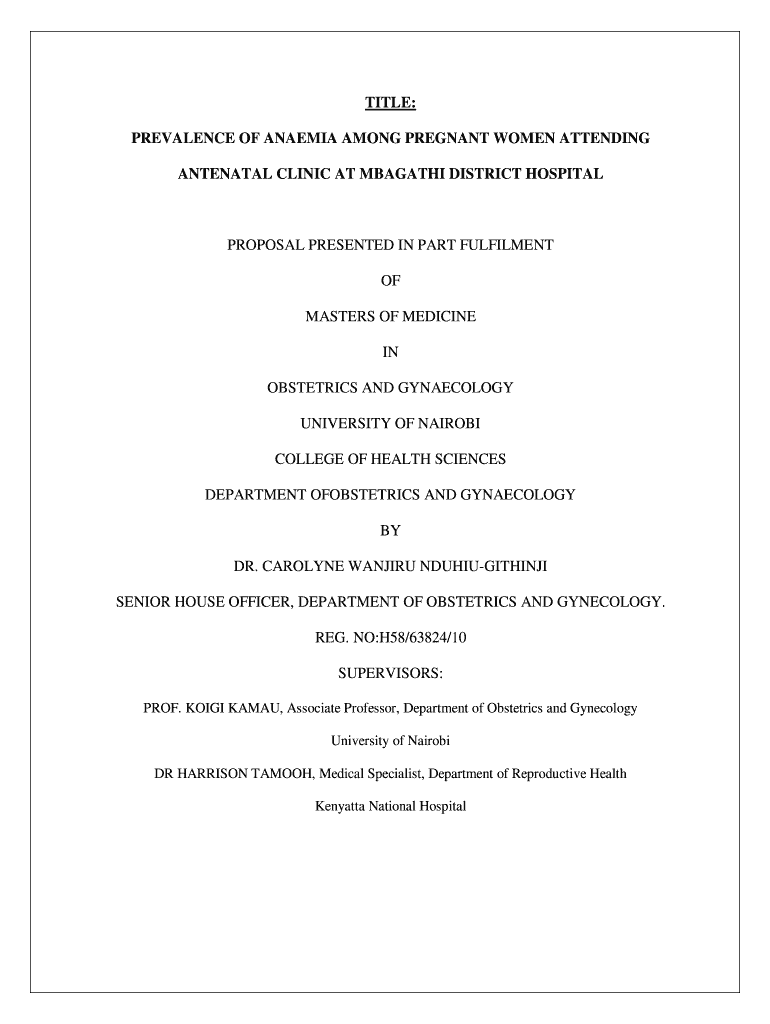 TITLE:

PREVALENCE OF ANAEMIA AMONG PREGNANT WOMEN ATTENDING

ANTENATAL CLINIC AT MBAGATHI DISTRICT HOSPITAL

PROPOSAL PRESENTED IN PART FULFILMENT

OF

MASTERS OF MEDICINE

IN

OBSTETRICS AND GYNAECOLOGY

UNIVERSITY OF NAIROBI

COLLEGE OF HEALTH SCIENCES

DEPARTMENT OFOBSTETRICS AND GYNAECOLOGY

BY

DR. CAROLYNE WANJIRU NDUHIU-GITHINJI

SENIOR HOUSE OFFICER, DEPARTMENT OF OBSTETRICS AND GYNECOLOGY.

REG. NO:H58/63824/10

SUPERVISORS:

PROF. KOIGI KAMAU, Associate Professor, Department of Obstetrics and Gynecology

University of Nairobi

DR HARRISON TAMOOH, Medical Specialist, Department of Reproductive Health

Kenyatta National Hospital